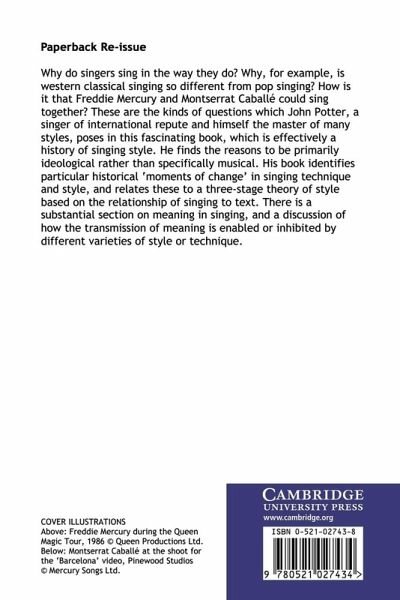 Paperback Re-issue

Why do singers sing in the way they do? Why, for example, is western classical singing so different from pop singing? How is it that Freddie Mercury and Montserrat Caballé could sing together? These are the kinds of questions which John Potter, a singer of international repute and himself the master of many styles, poses in this fascinating book, which is effectively a history of singing style. He finds the reasons to be primarily ideological rather than specifically musical. His book identifies particular historical 'moments of change' in singing technique and style, and relates these to a three-stage theory of style based on the relationship of singing to text. There is a substantial section on meaning in singing, and a discussion of how the transmission of meaning is enabled or inhibited by different varieties of style or technique.

COVER ILLUSTRATIONS
Above: Freddie Mercury during the Queen Magic Tour, 1986 © Queen Productions Ltd.
Below: Montserrat Caballé at the shoot for the 'Barcelona' video, Pinewood Studios © Mercury Songs Ltd.

CAMBRIDGE
UNIVERSITY PRESS
www.cambridge.org

ISBN 0-521-02743-8

9 780521 027434 >